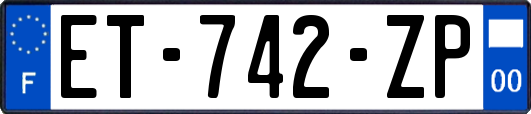 F
ET-742-ZP
00